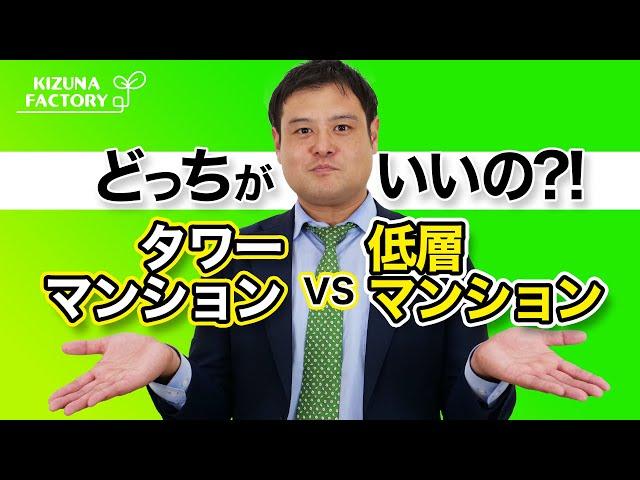 KIZUNA FACTORY

どっちが いいの?!

タワーマンション VS 低層マンション